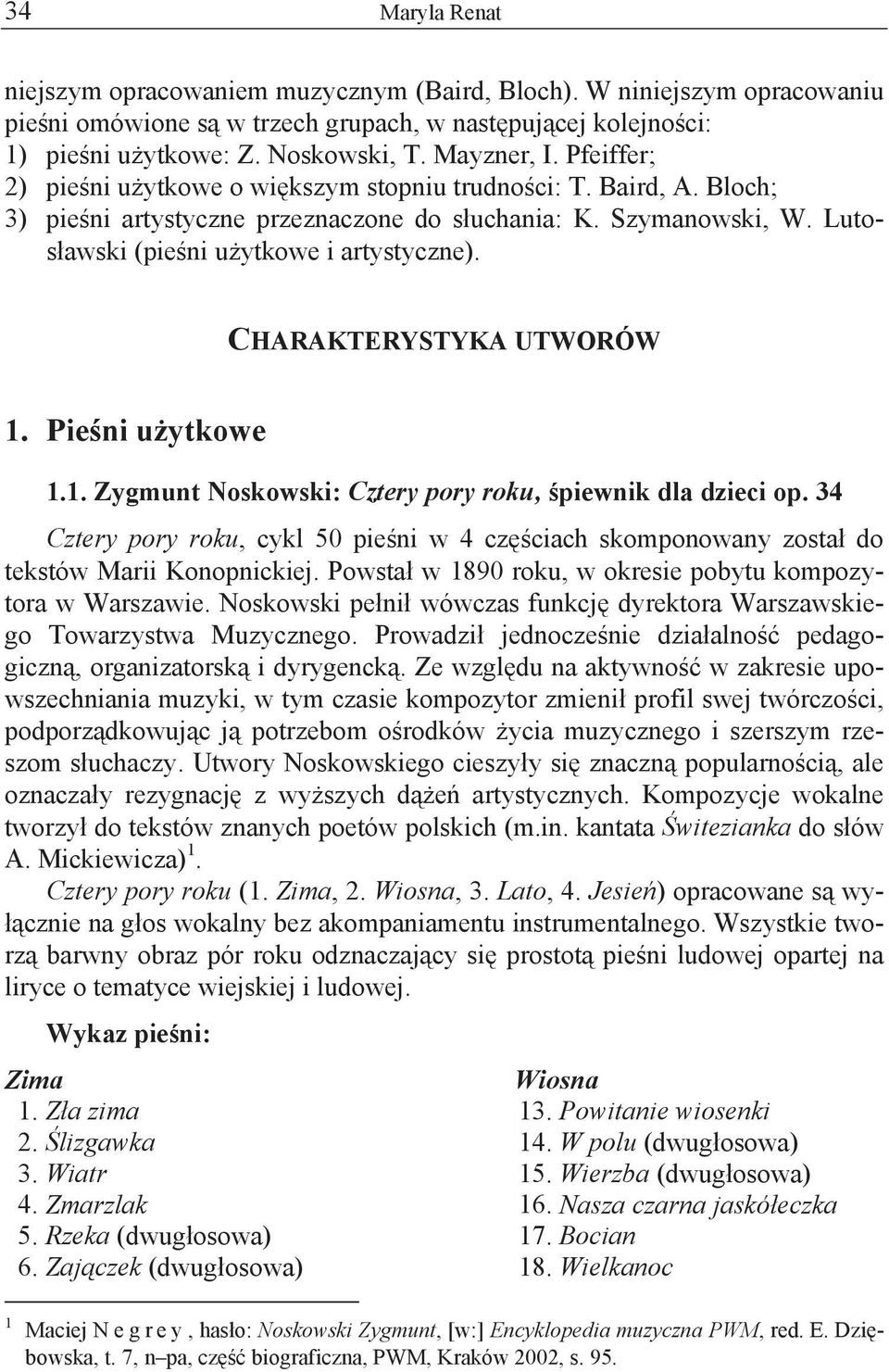 34 Maryla Renat

niejszym opracowaniem muzycznym (Baird, Bloch). W niniejszym opracowaniu pieśni omówione są w trzech grupach, w następującej kolejności:
1) pieśni użytkowe: Z. Noskowski, T. Mayzner, I. Pfeiffer;
2) pieśni użytkowe o większym stopniu trudności: T. Baird, A. Bloch;
3) pieśni artystyczne przeznaczone do słuchania: K. Szymanowski, W. Lutosławski (pieśni użytkowe i artystyczne).

CHARAKTERYSTYKA UTWORÓW

1. Pieśni użytkowe

1.1. Zygmunt Noskowski: Cztery pory roku, śpiewnik dla dzieci op. 34

Cztery pory roku, cykl 50 pieśni w 4 częściach skomponowany został do tekstów Marii Konopnickiej. Powstał w 1890 roku, w okresie pobytu kompozytora w Warszawie. Noskowski pełnił wówczas funkcję dyrektora Warszawskiego Towarzystwa Muzycznego. Prowadził jednocześnie działalność pedagogiczną, organizatorską i dyrygencką. Ze względu na aktywność w zakresie upowszechniania muzyki, w tym czasie kompozytor zmienił profil swej twórczości, podporządkowując ją potrzebom ośrodków życia muzycznego i szerszym rzeszom słuchaczy. Utwory Noskowskiego cieszyły się znaczną popularnością, ale oznaczały rezygnację z wyższych dążeń artystycznych. Kompozycje wokalne tworzył do tekstów znanych poetów polskich (m.in. kantata Świtezianka do słów A. Mickiewicza)$^1$.

Cztery pory roku (1. Zima, 2. Wiosna, 3. Lato, 4. Jesień) opracowane są wyłącznie na głos wokalny bez akompaniamentu instrumentalnego. Wszystkie tworzą barwny obraz pór roku odznaczający się prostotą pieśni ludowej opartej na liryce o tematyce wiejskiej i ludowej.

Wykaz pieśni:

Zima
1. Zła zima
2. Ślizgawka
3. Wiatr
4. Zmarzlak
5. Rzeka (dwugłosowa)
6. Zajączek (dwugłosowa)

Wiosna
13. Powitanie wiosenki
14. W polu (dwugłosowa)
15. Wierzba (dwugłosowa)
16. Nasza czarna jaskółeczka
17. Bocian
18. Wielkanoc

$^1$ Maciej N e g r e y , hasło: Noskowski Zygmunt, [w:] Encyklopedia muzyczna PWM, red. E. Dziębowska, t. 7, n–pa, część biograficzna, PWM, Kraków 2002, s. 95.